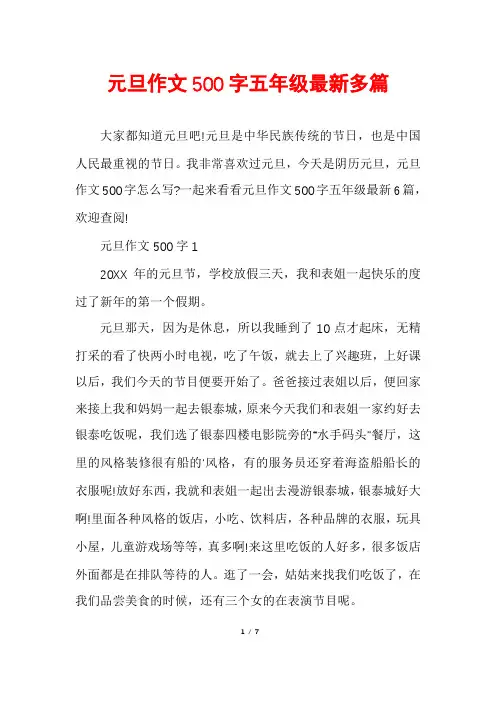 元旦作文500字五年级最新多篇

大家都知道元旦吧!元旦是中华民族传统的节日，也是中国人民最重视的节日。我非常喜欢过元旦，今天是阴历元旦，元旦作文500字怎么写?一起来看看元旦作文500字五年级最新6篇，欢迎查阅!

元旦作文500字1

20XX 年的元旦节，学校放假三天，我和表姐一起快乐的度过了新年的第一个假期。

元旦那天，因为是休息，所以我睡到了10点才起床，无精打采的看了快两小时电视，吃了午饭，就去上了兴趣班，上好课以后，我们今天的节目便要开始了。爸爸接过表姐以后，便回家来接上我和妈妈一起去银泰城，原来今天我们和表姐一家约好去银泰吃饭呢，我们选了银泰四楼电影院旁的"水手码头"餐厅，这里的风格装修很有船的'风格，有的服务员还穿着海盗船船长的衣服呢!放好东西，我就和表姐一起出去漫游银泰城，银泰城好大啊!里面各种风格的饭店，小吃、饮料店，各种品牌的衣服，玩具小屋，儿童游戏场等等，真多啊!来这里吃饭的人好多，很多饭店外面都是在排队等待的人。逛了一会，姑姑来找我们吃饭了，在我们品尝美食的时候，还有三个女的在表演节目呢。

1 / 7